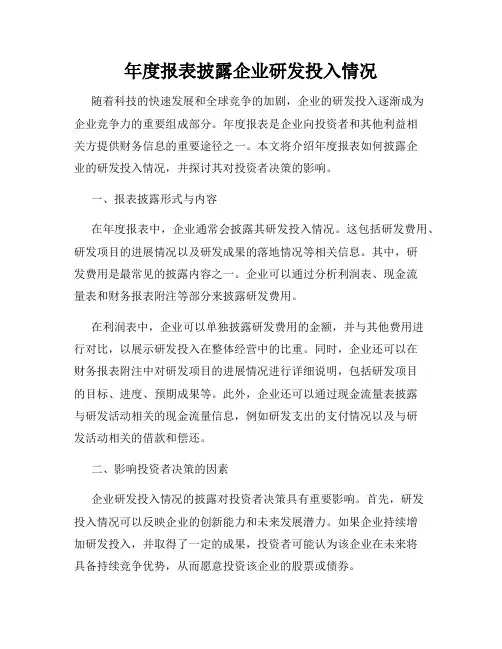 年度报表披露企业研发投入情况

随着科技的快速发展和全球竞争的加剧，企业的研发投入逐渐成为企业竞争力的重要组成部分。年度报表是企业向投资者和其他利益相关方提供财务信息的重要途径之一。本文将介绍年度报表如何披露企业的研发投入情况，并探讨其对投资者决策的影响。

一、报表披露形式与内容

在年度报表中，企业通常会披露其研发投入情况。这包括研发费用、研发项目的进展情况以及研发成果的落地情况等相关信息。其中，研发费用是最常见的披露内容之一。企业可以通过分析利润表、现金流量表和财务报表附注等部分来披露研发费用。

在利润表中，企业可以单独披露研发费用的金额，并与其他费用进行对比，以展示研发投入在整体经营中的比重。同时，企业还可以在财务报表附注中对研发项目的进展情况进行详细说明，包括研发项目的目标、进度、预期成果等。此外，企业还可以通过现金流量表披露与研发活动相关的现金流量信息，例如研发支出的支付情况以及与研发活动相关的借款和偿还。

二、影响投资者决策的因素

企业研发投入情况的披露对投资者决策具有重要影响。首先，研发投入情况可以反映企业的创新能力和未来发展潜力。如果企业持续增加研发投入，并取得了一定的成果，投资者可能认为该企业在未来将具备持续竞争优势，从而愿意投资该企业的股票或债券。